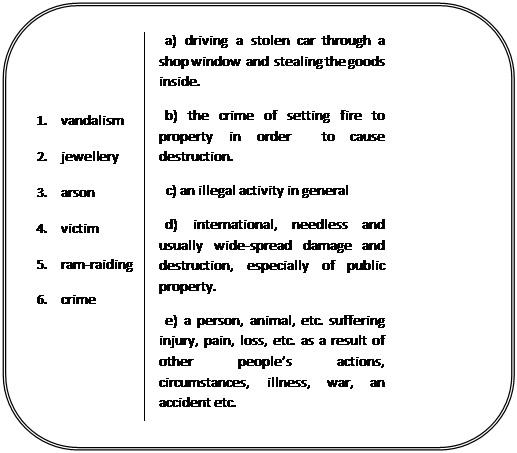 1. vandalism

2. jewellery

3. arson

4. victim

5. ram-raiding

6. crime

a) driving a stolen car through a shop window and stealing the goods inside.

b) the crime of setting fire to property in order to cause destruction.

c) an illegal activity in general

d) international, needless and usually wide-spread damage and destruction, especially of public property.

e) a person, animal, etc. suffering injury, pain, loss, etc. as a result of other people's actions, circumstances, illness, war, an accident etc.